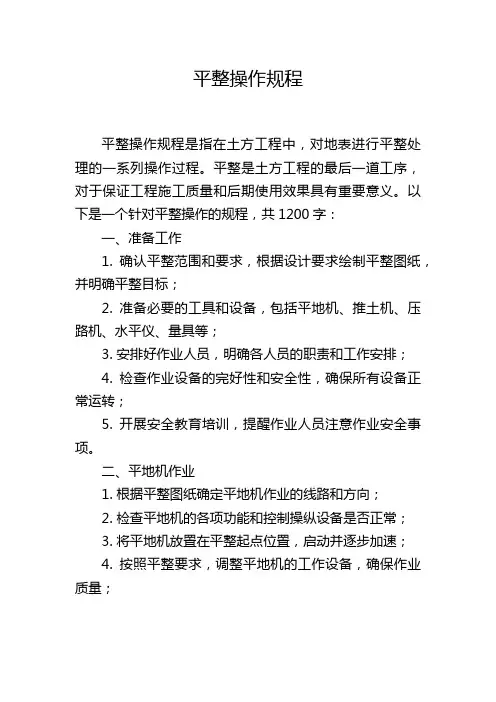 平整操作规程

平整操作规程是指在土方工程中，对地表进行平整处理的一系列操作过程。平整是土方工程的最后一道工序，对于保证工程施工质量和后期使用效果具有重要意义。以下是一个针对平整操作的规程，共 1200 字：

一、准备工作

1. 确认平整范围和要求，根据设计要求绘制平整图纸，并明确平整目标；

2. 准备必要的工具和设备，包括平地机、推土机、压路机、水平仪、量具等；

3. 安排好作业人员，明确各人员的职责和工作安排；

4. 检查作业设备的完好性和安全性，确保所有设备正常运转；

5. 开展安全教育培训，提醒作业人员注意作业安全事项。

二、平地机作业

1. 根据平整图纸确定平地机作业的线路和方向；

2. 检查平地机的各项功能和控制操纵设备是否正常；

3. 将平地机放置在平整起点位置，启动并逐步加速；

4. 按照平整要求，调整平地机的工作设备，确保作业质量；